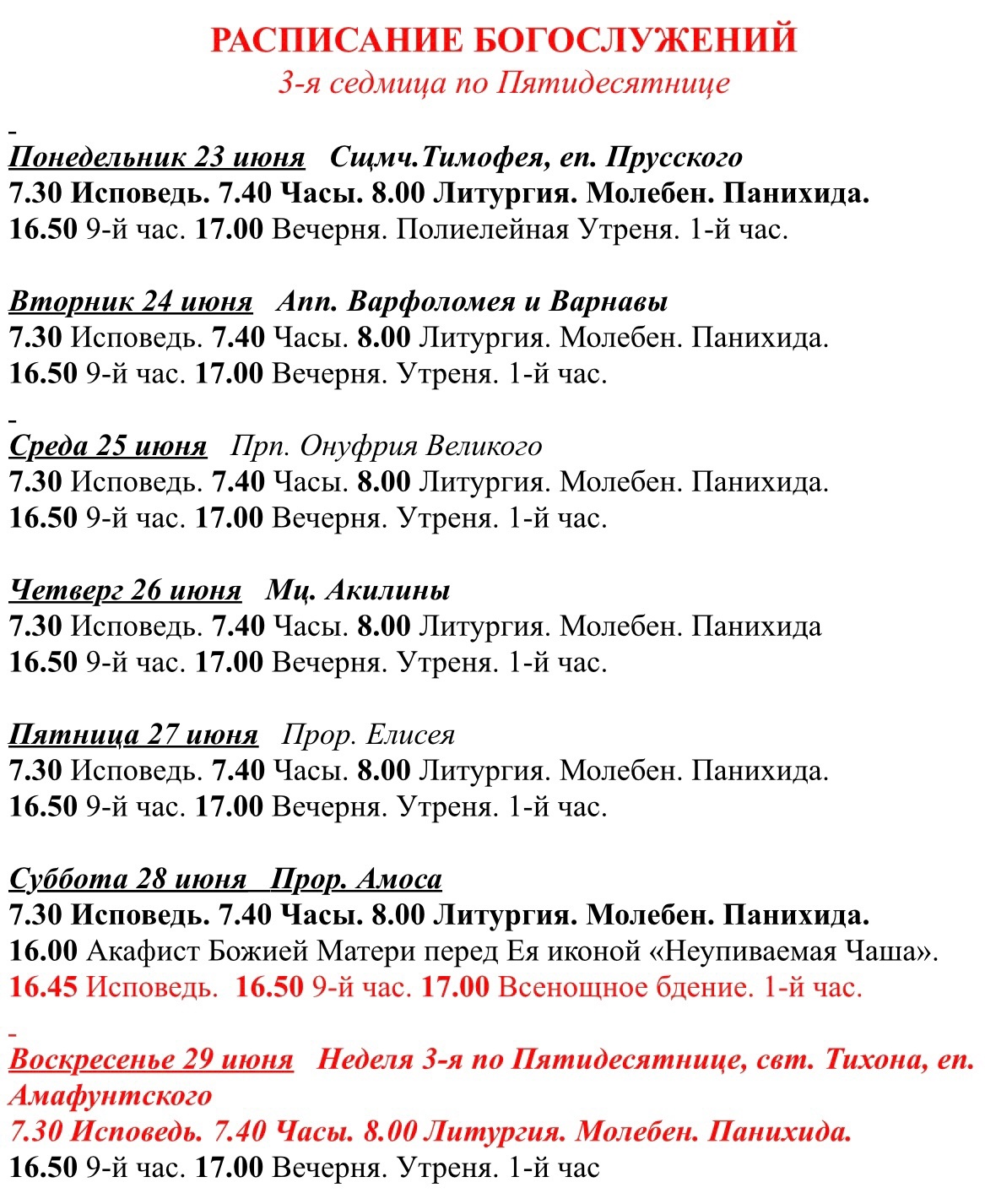 РАСПИСАНИЕ БОГОСЛУЖЕНИЙ
3-я седмица по Пятидесятнице

Понедельник 23 июня   Сщмч.Тимофея, еп. Прусского
7.30 Исповедь. 7.40 Часы. 8.00 Литургия. Молебен. Панихида.
16.50 9-й час. 17.00 Вечерня. Полиелейная Утреня. 1-й час.

Вторник 24 июня   Апп. Варфоломея и Варнавы
7.30 Исповедь. 7.40 Часы. 8.00 Литургия. Молебен. Панихида.
16.50 9-й час. 17.00 Вечерня. Утреня. 1-й час.

Среда 25 июня   Прп. Онуфрия Великого
7.30 Исповедь. 7.40 Часы. 8.00 Литургия. Молебен. Панихида.
16.50 9-й час. 17.00 Вечерня. Утреня. 1-й час.

Четверг 26 июня   Мц. Акилины
7.30 Исповедь. 7.40 Часы. 8.00 Литургия. Молебен. Панихида
16.50 9-й час. 17.00 Вечерня. Утреня. 1-й час.

Пятница 27 июня   Прор. Елисея
7.30 Исповедь. 7.40 Часы. 8.00 Литургия. Молебен. Панихида.
16.50 9-й час. 17.00 Вечерня. Утреня. 1-й час.

Суббота 28 июня   Прор. Амоса
7.30 Исповедь. 7.40 Часы. 8.00 Литургия. Молебен. Панихида.
16.00 Акафист Божией Матери перед Ея иконой «Неупиваемая Чаша».
16.45 Исповедь.  16.50 9-й час. 17.00 Всенощное бдение. 1-й час.

Воскресенье 29 июня   Неделя 3-я по Пятидесятнице, свт. Тихона, еп. Амафунтского
7.30 Исповедь. 7.40 Часы. 8.00 Литургия. Молебен. Панихида.
16.50 9-й час. 17.00 Вечерня. Утреня. 1-й час